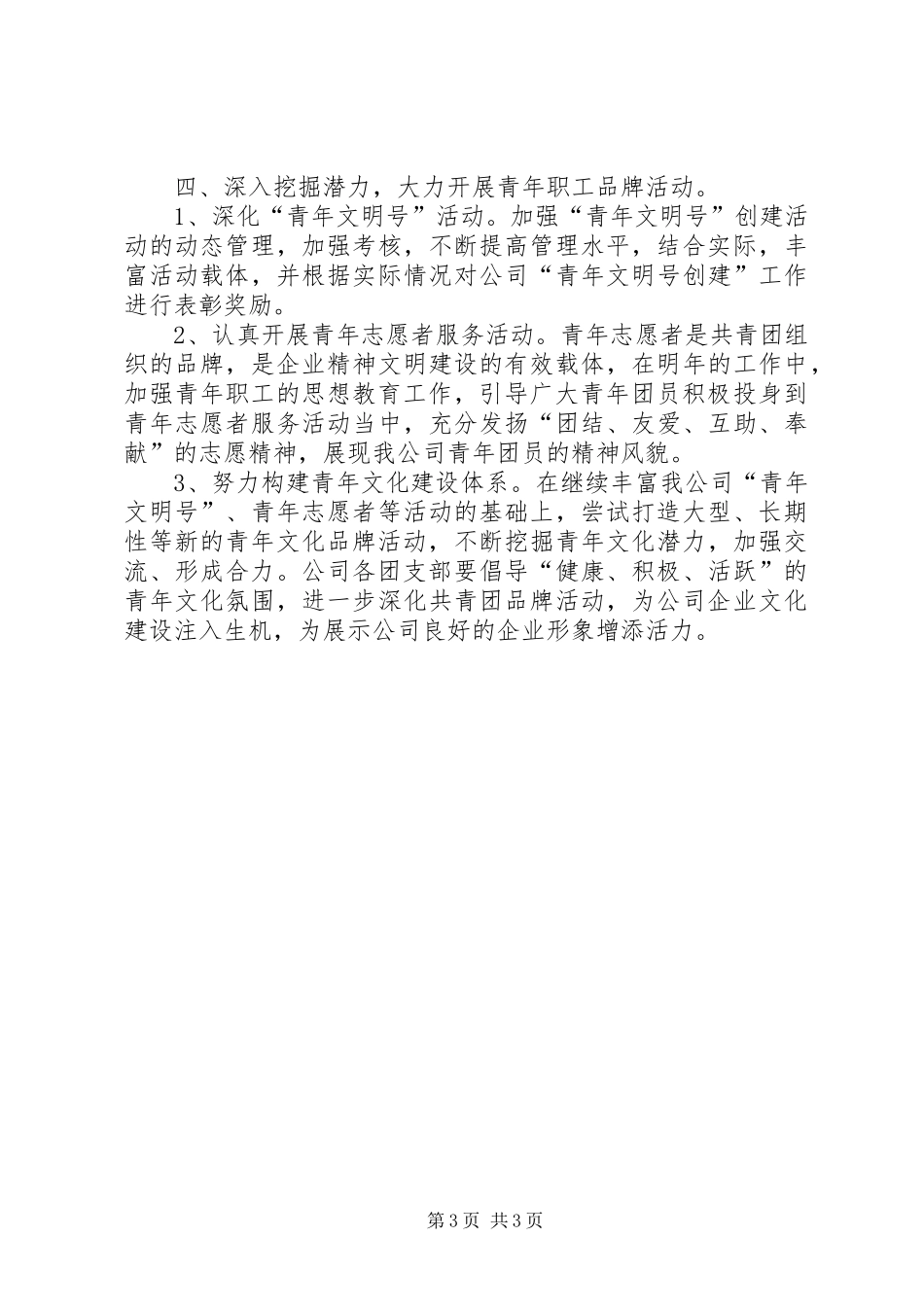 四、深入挖掘潜力，大力开展青年职工品牌活动。

1、深化“青年文明号”活动。加强“青年文明号”创建活动的动态管理，加强考核，不断提高管理水平，结合实际，丰富活动载体，并根据实际情况对公司“青年文明号创建”工作进行表彰奖励。

2、认真开展青年志愿者服务活动。青年志愿者是共青团组织的品牌，是企业精神文明建设的有效载体，在明年的工作中，加强青年职工的思想教育工作，引导广大青年团员积极投身到青年志愿者服务活动当中，充分发扬“团结、友爱、互助、奉献”的志愿精神，展现我公司青年团员的精神风貌。

3、努力构建青年文化建设体系。在继续丰富我公司“青年文明号”、青年志愿者等活动的基础上，尝试打造大型、长期性等新的青年文化品牌活动，不断挖掘青年文化潜力，加强交流、形成合力。公司各团支部要倡导“健康、积极、活跃”的青年文化氛围，进一步深化共青团品牌活动，为公司企业文化建设注入生机，为展示公司良好的企业形象增添活力。

第3页 共3页